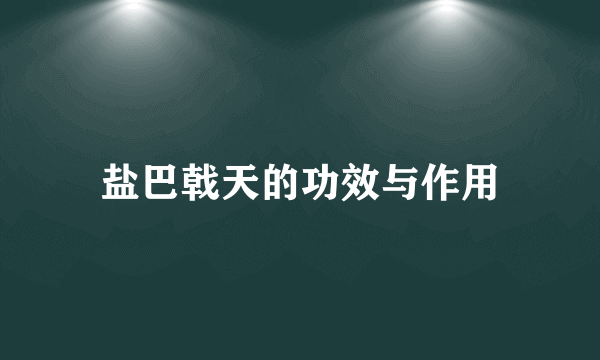 盐巴戟天的功效与作用